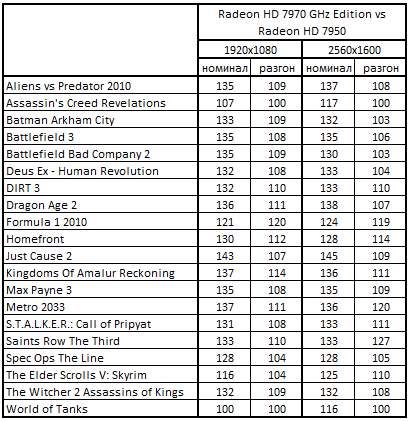 | | Radeon HD 7970 GHz Edition vs Radeon HD 7950 | | | |
|---|---|---|---|---|
| | 1920x1080 | | 2560x1600 | |
| | номинал | разгон | номинал | разгон |
| Aliens vs Predator 2010 | 135 | 109 | 137 | 108 |
| Assassin's Creed Revelations | 107 | 100 | 117 | 100 |
| Batman Arkham City | 133 | 109 | 132 | 103 |
| Battlefield 3 | 135 | 108 | 135 | 106 |
| Battlefield Bad Company 2 | 135 | 109 | 130 | 103 |
| Deus Ex - Human Revolution | 132 | 108 | 133 | 104 |
| DIRT 3 | 132 | 110 | 133 | 110 |
| Dragon Age 2 | 136 | 111 | 138 | 107 |
| Formula 1 2010 | 121 | 120 | 124 | 119 |
| Homefront | 130 | 112 | 128 | 114 |
| Just Cause 2 | 143 | 107 | 145 | 109 |
| Kingdoms Of Amalur Reckoning | 137 | 114 | 136 | 111 |
| Max Payne 3 | 135 | 108 | 135 | 109 |
| Metro 2033 | 137 | 111 | 136 | 120 |
| S.T.A.L.K.E.R.: Call of Pripyat | 131 | 108 | 133 | 111 |
| Saints Row The Third | 133 | 110 | 133 | 127 |
| Spec Ops The Line | 128 | 104 | 128 | 105 |
| The Elder Scrolls V: Skyrim | 116 | 104 | 125 | 110 |
| The Witcher 2 Assassins of Kings | 132 | 109 | 132 | 108 |
| World of Tanks | 100 | 100 | 116 | 100 |